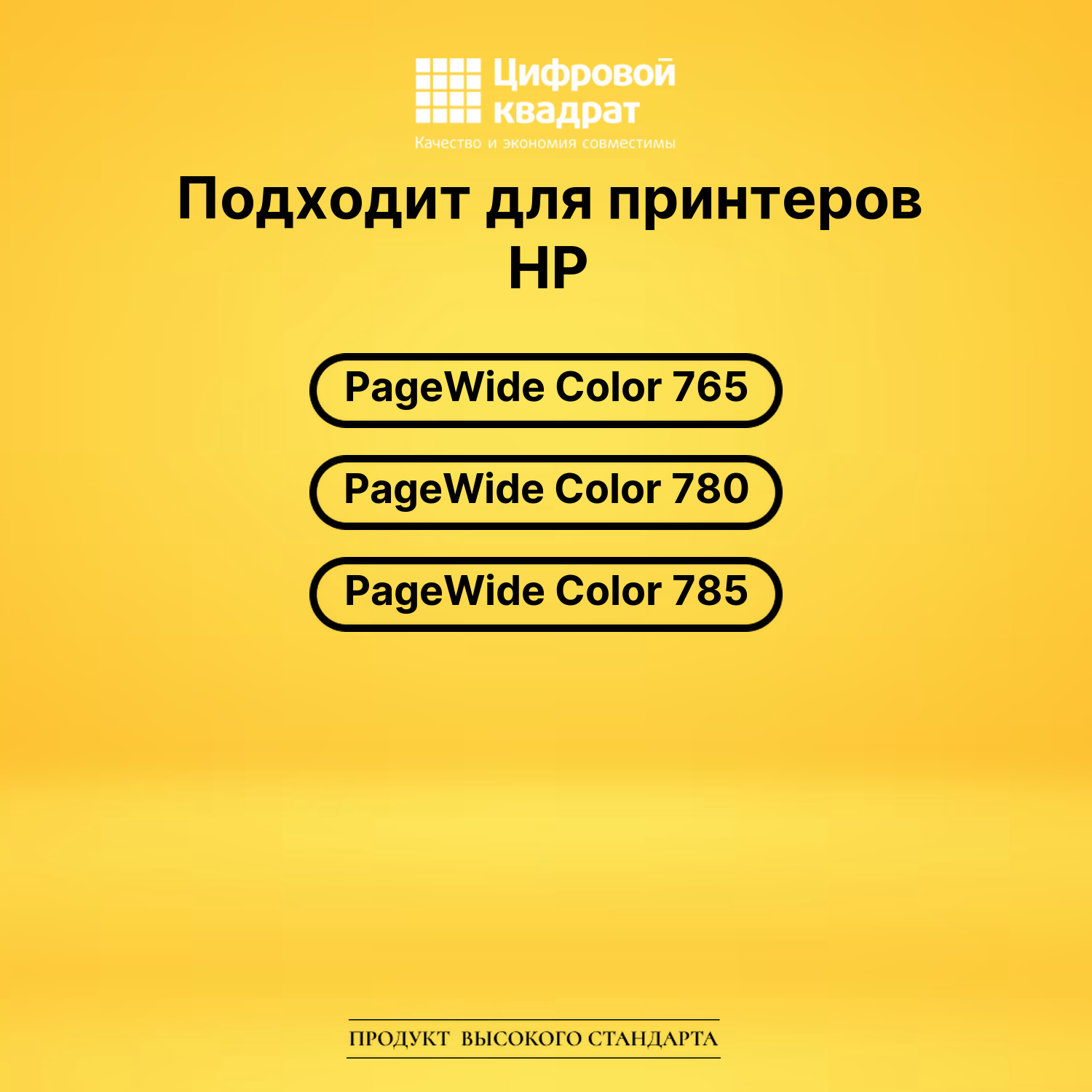 Цифровой квадрат
Качество и экономия совместимы

Подходит для принтеров HP

PageWide Color 765

PageWide Color 780

PageWide Color 785

ПРОДУКТ ВЫСОКОГО СТАНДАРТА